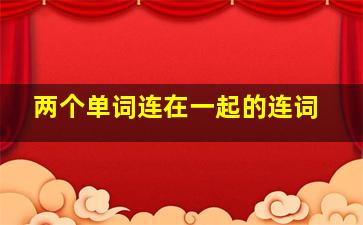 两个单词连在一起的连词